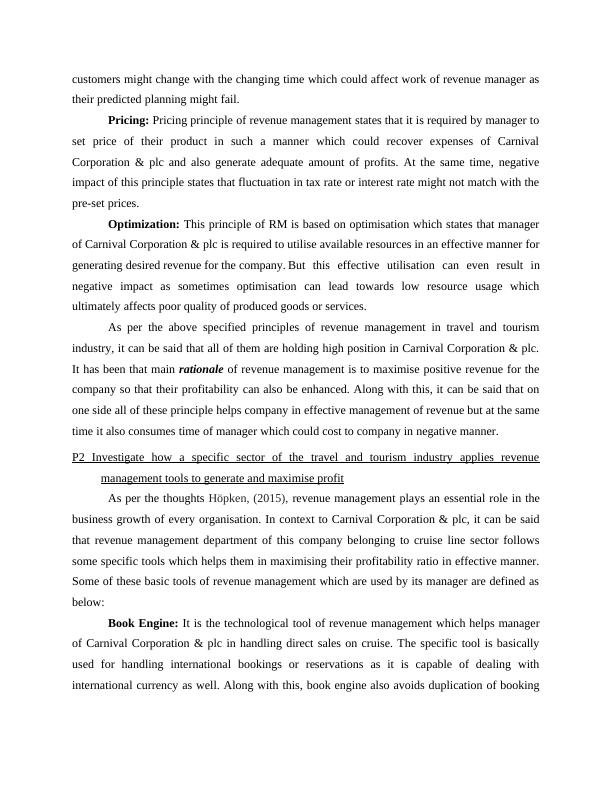 customers might change with the changing time which could affect work of revenue manager as their predicted planning might fail.

Pricing: Pricing principle of revenue management states that it is required by manager to set price of their product in such a manner which could recover expenses of Carnival Corporation & plc and also generate adequate amount of profits. At the same time, negative impact of this principle states that fluctuation in tax rate or interest rate might not match with the pre-set prices.

Optimization: This principle of RM is based on optimisation which states that manager of Carnival Corporation & plc is required to utilise available resources in an effective manner for generating desired revenue for the company. But this effective utilisation can even result in negative impact as sometimes optimisation can lead towards low resource usage which ultimately affects poor quality of produced goods or services.

As per the above specified principles of revenue management in travel and tourism industry, it can be said that all of them are holding high position in Carnival Corporation & plc. It has been that main rationale of revenue management is to maximise positive revenue for the company so that their profitability can also be enhanced. Along with this, it can be said that on one side all of these principle helps company in effective management of revenue but at the same time it also consumes time of manager which could cost to company in negative manner.

P2 Investigate how a specific sector of the travel and tourism industry applies revenue management tools to generate and maximise profit

As per the thoughts Höpken, (2015), revenue management plays an essential role in the business growth of every organisation. In context to Carnival Corporation & plc, it can be said that revenue management department of this company belonging to cruise line sector follows some specific tools which helps them in maximising their profitability ratio in effective manner. Some of these basic tools of revenue management which are used by its manager are defined as below:

Book Engine: It is the technological tool of revenue management which helps manager of Carnival Corporation & plc in handling direct sales on cruise. The specific tool is basically used for handling international bookings or reservations as it is capable of dealing with international currency as well. Along with this, book engine also avoids duplication of booking